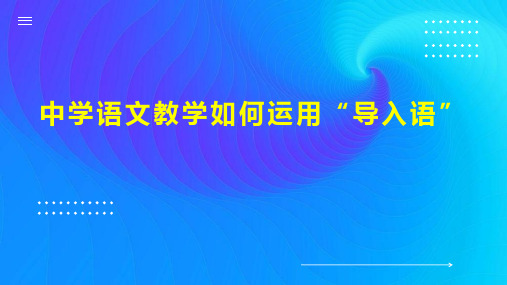 中学语文教学如何运用“导入语”